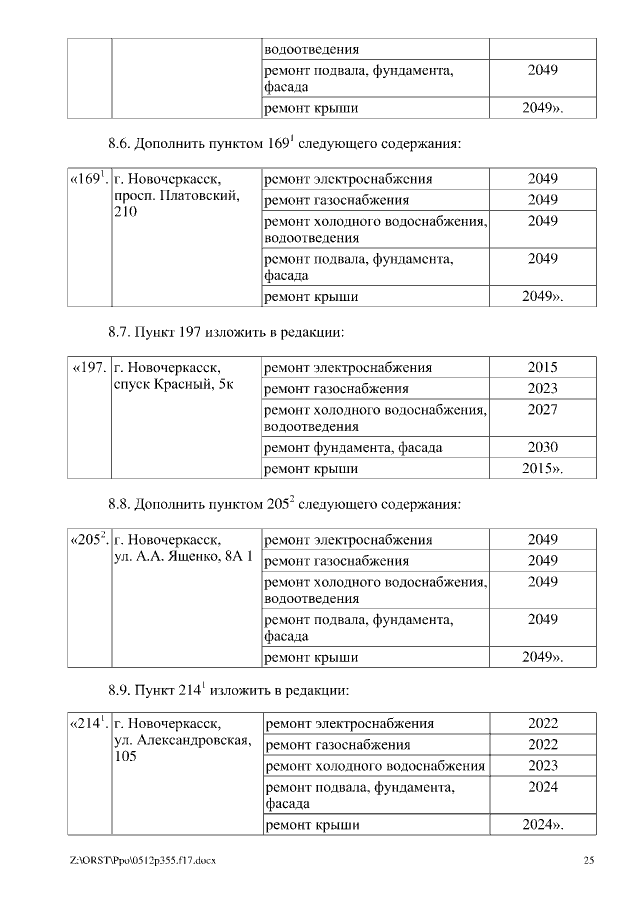 |  |  | водоотведения |  |
|---|---|---|---|
|  |  | ремонт подвала, фундамента, фасада | 2049 |
|  |  | ремонт крыши | 2049». |

8.6. Дополнить пунктом $169^{1}$ следующего содержания:

| «$169^{1}$. | г. Новочеркасск, просп. Платовский, 210 | ремонт электроснабжения | 2049 |
|---|---|---|---|
|  |  | ремонт газоснабжения | 2049 |
|  |  | ремонт холодного водоснабжения, водоотведения | 2049 |
|  |  | ремонт подвала, фундамента, фасада | 2049 |
|  |  | ремонт крыши | 2049». |

8.7. Пункт 197 изложить в редакции:

| «197. | г. Новочеркасск, спуск Красный, 5к | ремонт электроснабжения | 2015 |
|---|---|---|---|
|  |  | ремонт газоснабжения | 2023 |
|  |  | ремонт холодного водоснабжения, водоотведения | 2027 |
|  |  | ремонт фундамента, фасада | 2030 |
|  |  | ремонт крыши | 2015». |

8.8. Дополнить пунктом $205^{2}$ следующего содержания:

| «$205^{2}$. | г. Новочеркасск, ул. А.А. Ященко, 8А 1 | ремонт электроснабжения | 2049 |
|---|---|---|---|
|  |  | ремонт газоснабжения | 2049 |
|  |  | ремонт холодного водоснабжения, водоотведения | 2049 |
|  |  | ремонт подвала, фундамента, фасада | 2049 |
|  |  | ремонт крыши | 2049». |

8.9. Пункт $214^{1}$ изложить в редакции:

| «$214^{1}$. | г. Новочеркасск, ул. Александровская, 105 | ремонт электроснабжения | 2022 |
|---|---|---|---|
|  |  | ремонт газоснабжения | 2022 |
|  |  | ремонт холодного водоснабжения | 2023 |
|  |  | ремонт подвала, фундамента, фасада | 2024 |
|  |  | ремонт крыши | 2024». |

Z:\ORST\Ppo\0512p355.f17.docx 25